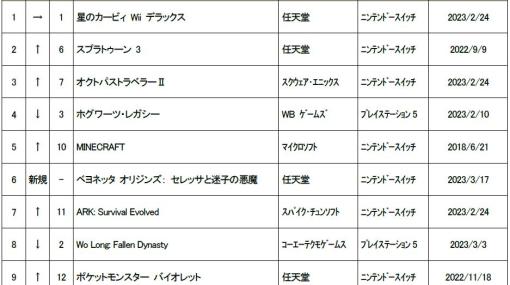 | 1 | → | 1 | 星のカービィ Wii デラックス | 任天堂 | ニンテンドースイッチ | 2023/2/24 |
|---|---|---|---|---|---|---|
| 2 | ↑ | 6 | スプラトゥーン 3 | 任天堂 | ニンテンドースイッチ | 2022/9/9 |
| 3 | ↑ | 7 | オクトパストラベラーⅡ | スクウェア・エニックス | ニンテンドースイッチ | 2023/2/24 |
| 4 | ↓ | 3 | ホグワーツ・レガシー | WB ゲームズ | プレイステーション 5 | 2023/2/10 |
| 5 | ↑ | 10 | MINECRAFT | マイクロソフト | ニンテンドースイッチ | 2018/6/21 |
| 6 | 新規 | - | ベヨネッタ オリジンズ: セレッサと迷子の悪魔 | 任天堂 | ニンテンドースイッチ | 2023/3/17 |
| 7 | ↑ | 11 | ARK: Survival Evolved | スパイク・チュンソフト | ニンテンドースイッチ | 2023/2/24 |
| 8 | ↓ | 2 | Wo Long: Fallen Dynasty | コーエーテクモゲームス | プレイステーション 5 | 2023/3/3 |
| 9 | ↑ | 12 | ポケットモンスター バイオレット | 任天堂 | ニンテンドースイッチ | 2022/11/18 |